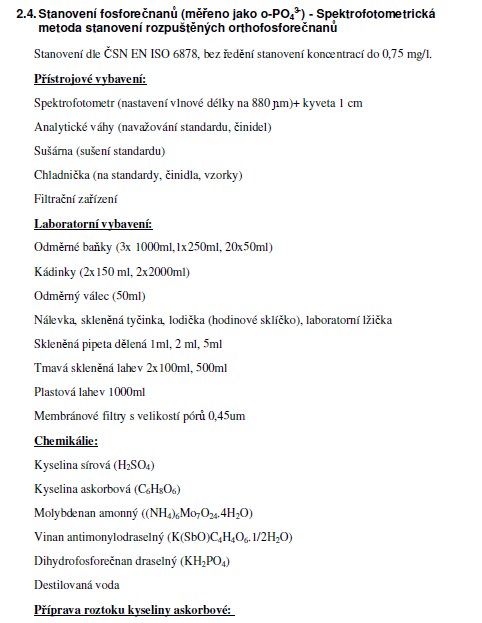 2.4. Stanovení fosforečnanů (měřeno jako o-$PO_4^{3-}$) - Spektrofotometrická metoda stanovení rozpuštěných orthofosforečnanů

Stanovení dle ČSN EN ISO 6878, bez ředění stanovení koncentrací do 0,75 mg/l.

Přístrojové vybavení:

Spektrofotometr (nastavení vlnové délky na 880 μm)+ kyveta 1 cm

Analytické váhy (navažování standardu, činidel)

Sušárna (sušení standardu)

Chladnička (na standardy, činidla, vzorky)

Filtrační zařízení

Laboratorní vybavení:

Odměrné baňky (3x 1000ml,1x250ml, 20x50ml)

Kádinky (2x150 ml, 2x2000ml)

Odměrný válec (50ml)

Nálevka, skleněná tyčinka, lodička (hodinové sklíčko), laboratorní lžička

Skleněná pipeta dělená 1ml, 2 ml, 5ml

Tmavá skleněná lahev 2x100ml, 500ml

Plastová lahev 1000ml

Membránové filtry s velikostí pórů 0,45um

Chemikálie:

Kyselina sírová ($H_2SO_4$)

Kyselina askorbová ($C_6H_8O_6$)

Molybdenan amonný ($(NH_4)_6Mo_7O_{24}.4H_2O$)

Vinan antimonylodraselný ($K(SbO)C_4H_4O_6.1/2H_2O$)

Dihydrofosforečnan draselný ($KH_2PO_4$)

Destilovaná voda

Příprava roztoku kyseliny askorbové: